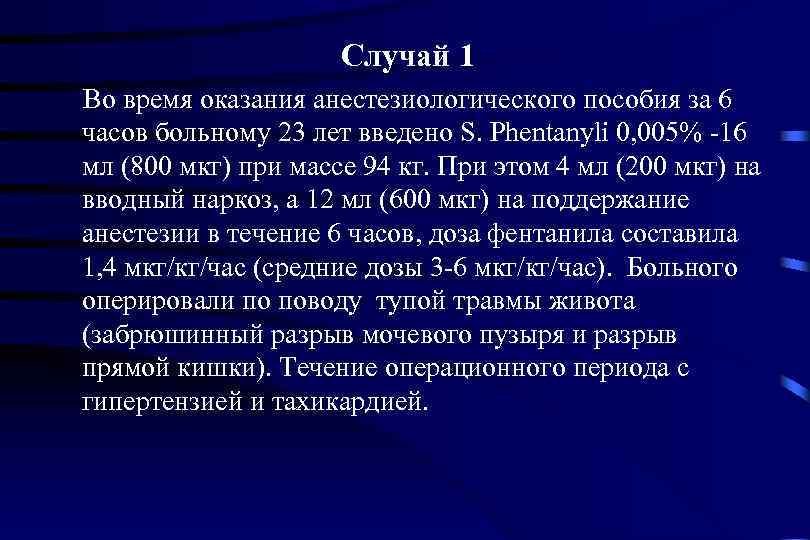 Случай 1

Во время оказания анестезиологического пособия за 6 часов больному 23 лет введено S. Phentanyli 0,005% -16 мл (800 мкг) при массе 94 кг. При этом 4 мл (200 мкг) на вводный наркоз, а 12 мл (600 мкг) на поддержание анестезии в течение 6 часов, доза фентанила составила 1,4 мкг/кг/час (средние дозы 3-6 мкг/кг/час). Больного оперировали по поводу тупой травмы живота (забрюшинный разрыв мочевого пузыря и разрыв прямой кишки). Течение операционного периода с гипертензией и тахикардией.